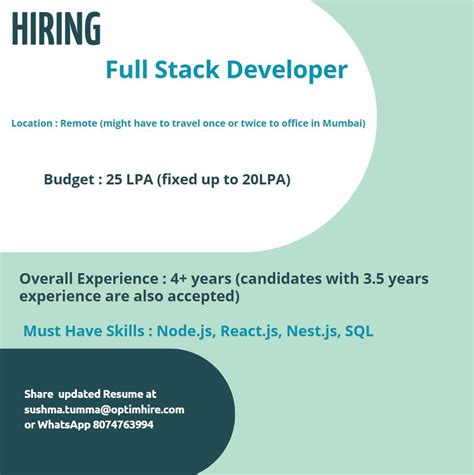 HIRING

Full Stack Developer

Location : Remote (might have to travel once or twice to office in Mumbai)

Budget : 25 LPA (fixed up to 20LPA)

Overall Experience : 4+ years (candidates with 3.5 years experience are also accepted)

Must Have Skills : Node.js, React.js, Nest.js, SQL

Share updated Resume at
sushma.tumma@optimhire.com
or WhatsApp 8074763994